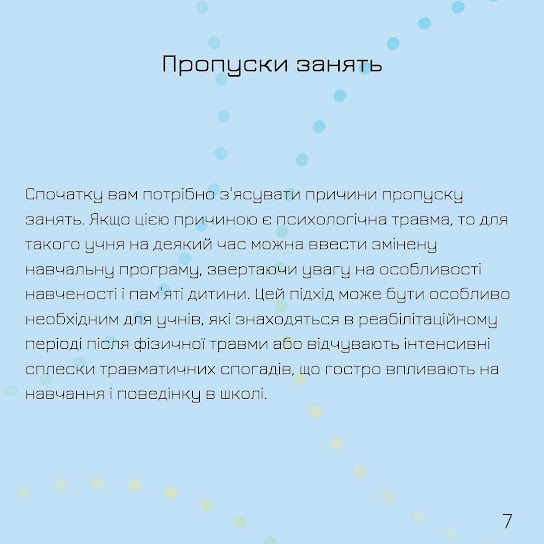 Пропуски занять

Спочатку вам потрібно з'ясувати причини пропуску занять. Якщо цією причиною є психологічна травма, то для такого учня на деякий час можна ввести змінену навчальну програму, звертаючи увагу на особливості навченості і пам'яті дитини. Цей підхід може бути особливо необхідним для учнів, які знаходяться в реабілітаційному періоді після фізичної травми або відчувають інтенсивні сплески травматичних спогадів, що гостро впливають на навчання і поведінку в школі.

7